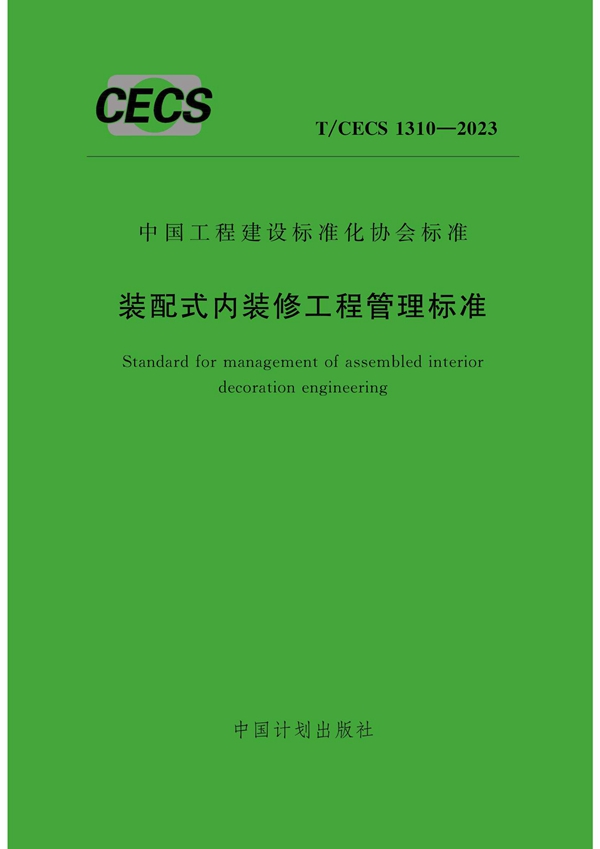 CECS

T/CECS 1310—2023

中国工程建设标准化协会标准

装配式内装修工程管理标准

Standard for management of assembled interior decoration engineering

中国计划出版社